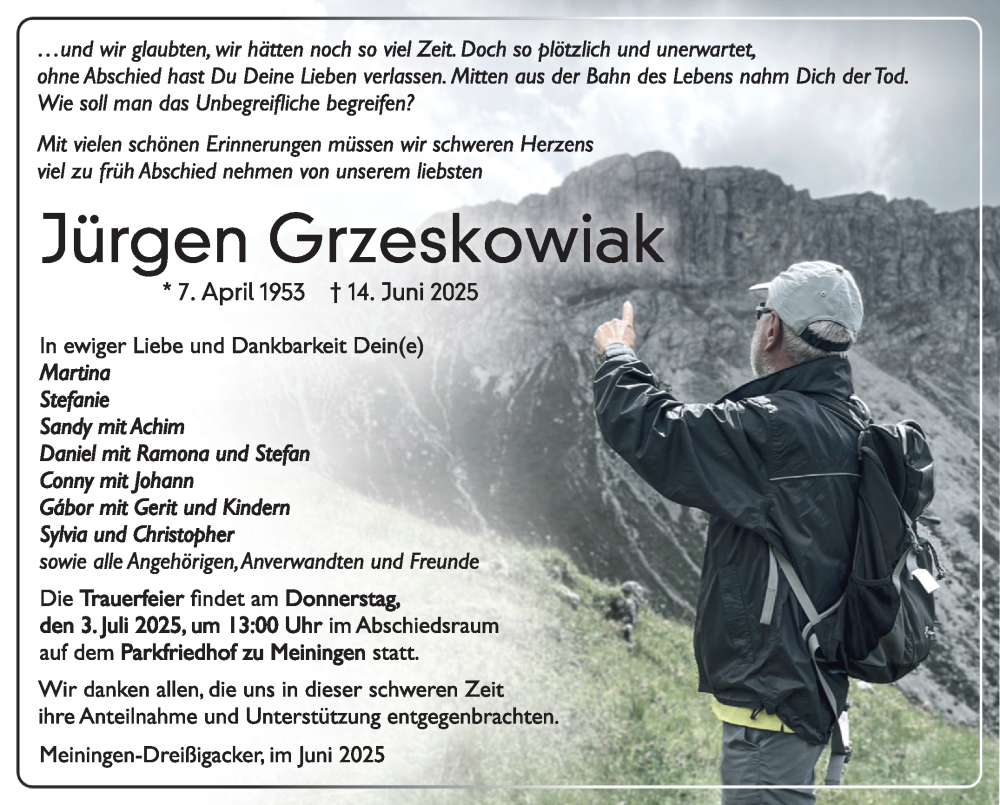 …und wir glaubten, wir hätten noch so viel Zeit. Doch so plötzlich und unerwartet, ohne Abschied hast Du Deine Lieben verlassen. Mitten aus der Bahn des Lebens nahm Dich der Tod. Wie soll man das Unbegreifliche begreifen?

Mit vielen schönen Erinnerungen müssen wir schweren Herzens viel zu früh Abschied nehmen von unserem liebsten

Jürgen Grzeskowiak

* 7. April 1953 † 14. Juni 2025

In ewiger Liebe und Dankbarkeit Dein(e)
Martina
Stefanie
Sandy mit Achim
Daniel mit Ramona und Stefan
Conny mit Johann
Gábor mit Gerit und Kindern
Sylvia und Christopher
sowie alle Angehörigen, Anverwandten und Freunde

Die Trauerfeier findet am Donnerstag, den 3. Juli 2025, um 13:00 Uhr im Abschiedsraum auf dem Parkfriedhof zu Meiningen statt.

Wir danken allen, die uns in dieser schweren Zeit ihre Anteilnahme und Unterstützung entgegenbrachten.

Meiningen-Dreißigacker, im Juni 2025